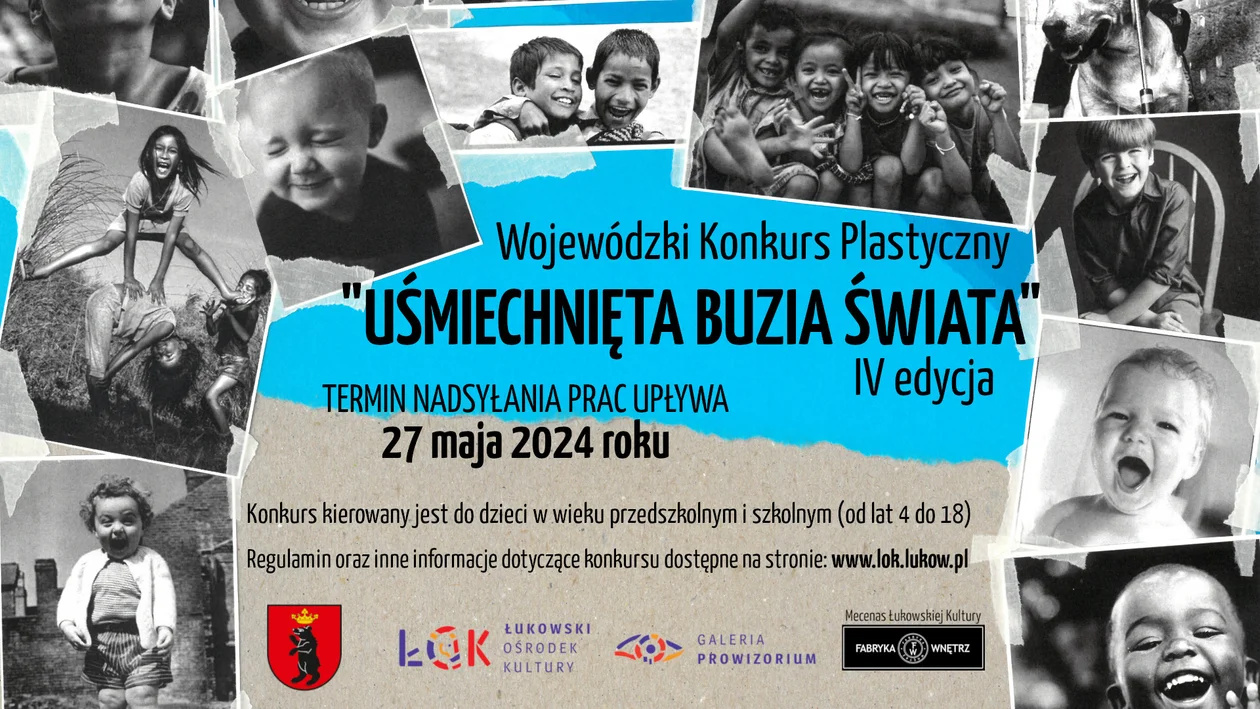 Wojewódzki Konkurs Plastyczny

"UŚMIECHNIĘTA BUZIA ŚWIATA"

IV edycja

TERMIN NADSYŁANIA PRAC UPŁYWA

27 maja 2024 roku

Konkurs kierowany jest do dzieci w wieku przedszkolnym i szkolnym (od lat 4 do 18)

Regulamin oraz inne informacje dotyczące konkursu dostępne na stronie: www.lok.lukow.pl

ŁOK ŁUKOWSKI OŚRODEK KULTURY

GALERIA PROWIZORIUM

Mecenas Łukowskiej Kultury

FABRYKA WNĘTRZ